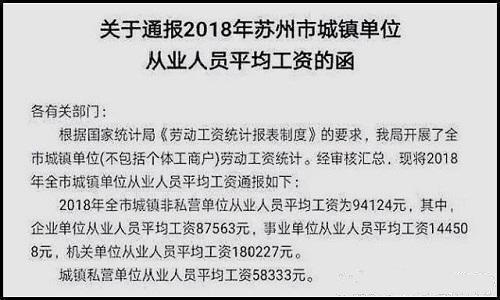 关于通报2018年苏州市城镇单位从业人员平均工资的函

各有关部门：

根据国家统计局《劳动工资统计报表制度》的要求，我局开展了全市城镇单位(不包括个体工商户)劳动工资统计。经审核汇总，现将2018年全市城镇单位从业人员平均工资通报如下：

2018年全市城镇非私营单位从业人员平均工资为94124元，其中，企业单位从业人员平均工资87563元，事业单位从业人员平均工资144508元，机关单位从业人员平均工资180227元。

城镇私营单位从业人员平均工资58333元。